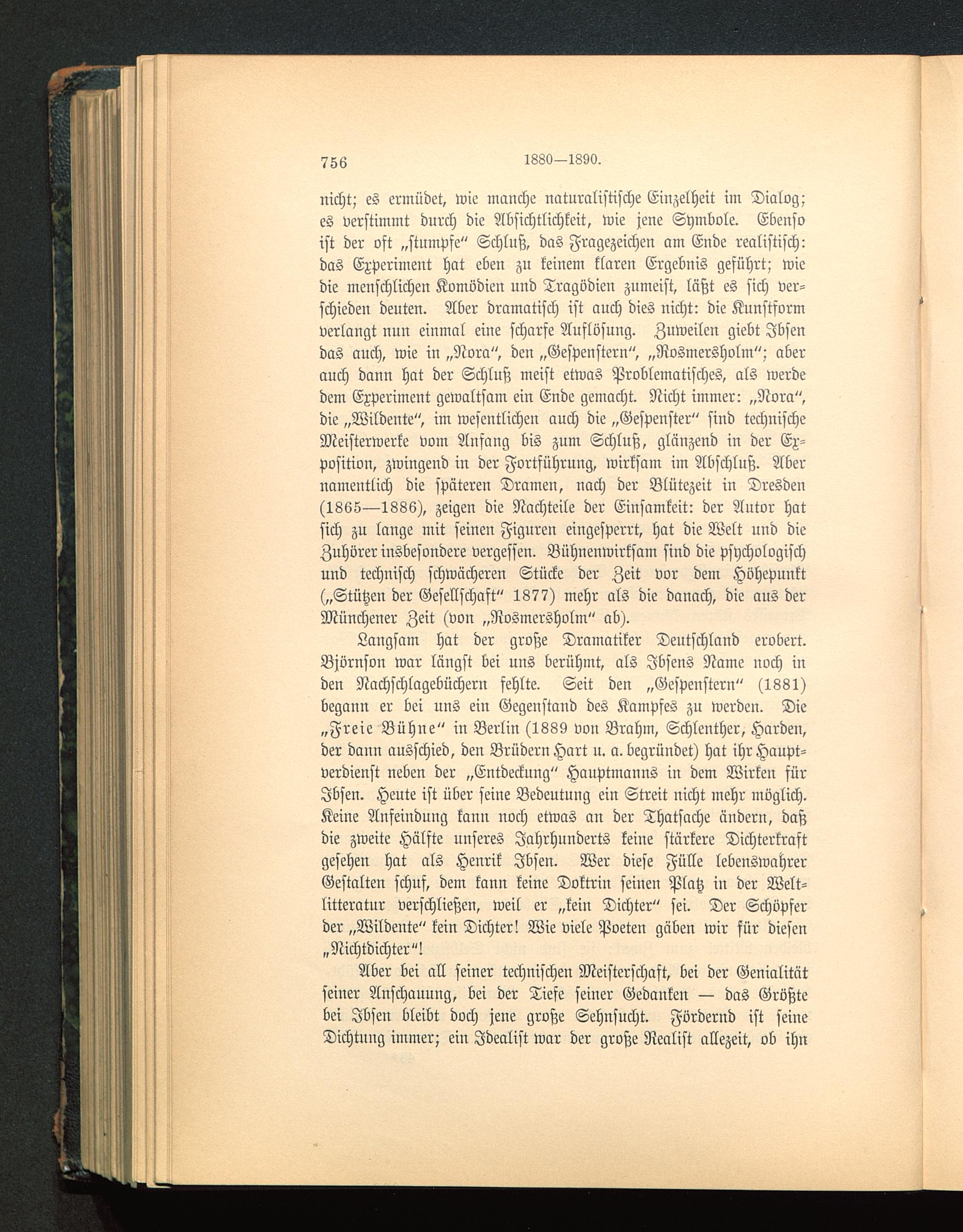 756 1880—1890.

nicht; es ermüdet, wie manche naturalistische Einzelheit im Dialog; es verstimmt durch die Absichtlichkeit, wie jene Symbole. Ebenso ist der oft „stumpfe“ Schluß, das Fragezeichen am Ende realistisch: das Experiment hat eben zu keinem klaren Ergebnis geführt; wie die menschlichen Komödien und Tragödien zumeist, läßt es sich verschieden deuten. Aber dramatisch ist auch dies nicht: die Kunstform verlangt nun einmal eine scharfe Auflösung. Zuweilen giebt Ibsen das auch, wie in „Nora“, den „Gespenstern“, „Rosmersholm“; aber auch dann hat der Schluß meist etwas Problematisches, als werde dem Experiment gewaltsam ein Ende gemacht. Nicht immer: „Nora“, die „Wildente“, im wesentlichen auch die „Gespenster“ sind technische Meisterwerke vom Anfang bis zum Schluß, glänzend in der Exposition, zwingend in der Fortführung, wirksam im Abschluß. Aber namentlich die späteren Dramen, nach der Blütezeit in Dresden (1865—1886), zeigen die Nachteile der Einsamkeit: der Autor hat sich zu lange mit seinen Figuren eingesperrt, hat die Welt und die Zuhörer insbesondere vergessen. Bühnenwirksam sind die psychologisch und technisch schwächeren Stücke der Zeit vor dem Höhepunkt („Stützen der Gesellschaft“ 1877) mehr als die danach, die aus der Münchener Zeit (von „Rosmersholm“ ab).

Langsam hat der große Dramatiker Deutschland erobert. Björnson war längst bei uns berühmt, als Ibsens Name noch in den Nachschlagebüchern fehlte. Seit den „Gespenstern“ (1881) begann er bei uns ein Gegenstand des Kampfes zu werden. Die „Freie Bühne“ in Berlin (1889 von Brahm, Schlenther, Harden, der dann ausschied, den Brüdern Hart u. a. begründet) hat ihr Hauptverdienst neben der „Entdeckung“ Hauptmanns in dem Wirken für Ibsen. Heute ist über seine Bedeutung ein Streit nicht mehr möglich. Keine Anfeindung kann noch etwas an der Thatsache ändern, daß die zweite Hälfte unseres Jahrhunderts keine stärkere Dichterkraft gesehen hat als Henrik Ibsen. Wer diese Fülle lebenswahrer Gestalten schuf, dem kann keine Doktrin seinen Platz in der Weltlitteratur verschließen, weil er „kein Dichter“ sei. Der Schöpfer der „Wildente“ kein Dichter! Wie viele Poeten gäben wir für diesen „Nichtdichter“!

Aber bei all seiner technischen Meisterschaft, bei der Genialität seiner Anschauung, bei der Tiefe seiner Gedanken — das Größte bei Ibsen bleibt doch jene große Sehnsucht. Fördernd ist seine Dichtung immer; ein Idealist war der große Realist allezeit, ob ihn